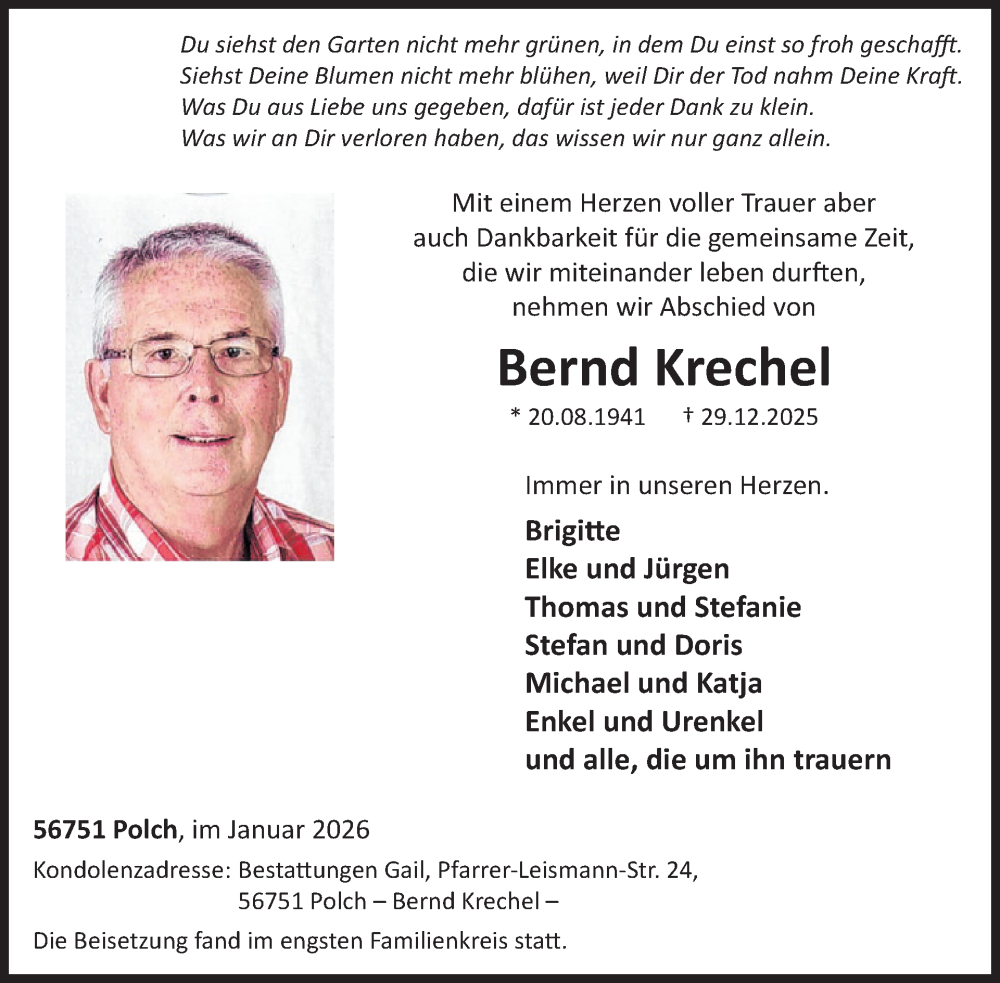 Du siehst den Garten nicht mehr grünen, in dem Du einst so froh geschafft.
Siehst Deine Blumen nicht mehr blühen, weil Dir der Tod nahm Deine Kraft.
Was Du aus Liebe uns gegeben, dafür ist jeder Dank zu klein.
Was wir an Dir verloren haben, das wissen wir nur ganz allein.

Mit einem Herzen voller Trauer aber auch Dankbarkeit für die gemeinsame Zeit, die wir miteinander leben durften, nehmen wir Abschied von

Bernd Krechel

* 20.08.1941 † 29.12.2025

Immer in unseren Herzen.

Brigitte
Elke und Jürgen
Thomas und Stefanie
Stefan und Doris
Michael und Katja
Enkel und Urenkel
und alle, die um ihn trauern

56751 Polch, im Januar 2026

Kondolenzadresse: Bestattungen Gail, Pfarrer-Leismann-Str. 24,
56751 Polch – Bernd Krechel –

Die Beisetzung fand im engsten Familienkreis statt.